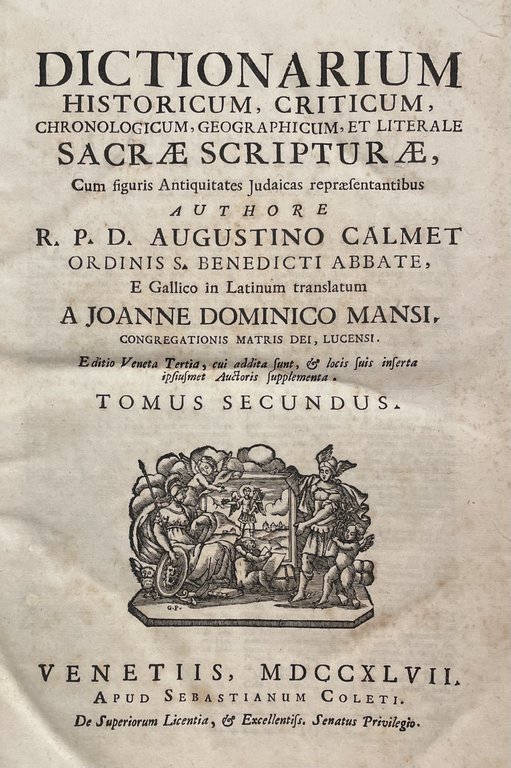 DICTIONARIUM HISTORICUM, CRITICUM, CHRONOLOGICUM, GEOGRAPHICUM, ET LITERALE SACRÆ SCRIPTURÆ,

Cum figuris Antiquitates Judaicas repræsentantibus

AUTHORE

R. P. D. AUGUSTINO CALMET

ORDINIS S. BENEDICTI ABBATE,

E Gallico in Latinum translatum

A JOANNE DOMINICO MANSI,

CONGREGATIONIS MATRIS DEI, LUCENSI.

Editio Veneta Tertia, cui addita sunt, & locis suis inserta ipsiusmet Auctoris supplementa.

TOMUS SECUNDUS.

G.P.

VENETIIS, MDCCXLVII.

APUD SEBASTIANUM COLETI.

De Superiorum Licentia, & Excellentiss. Senatus Privilegio.